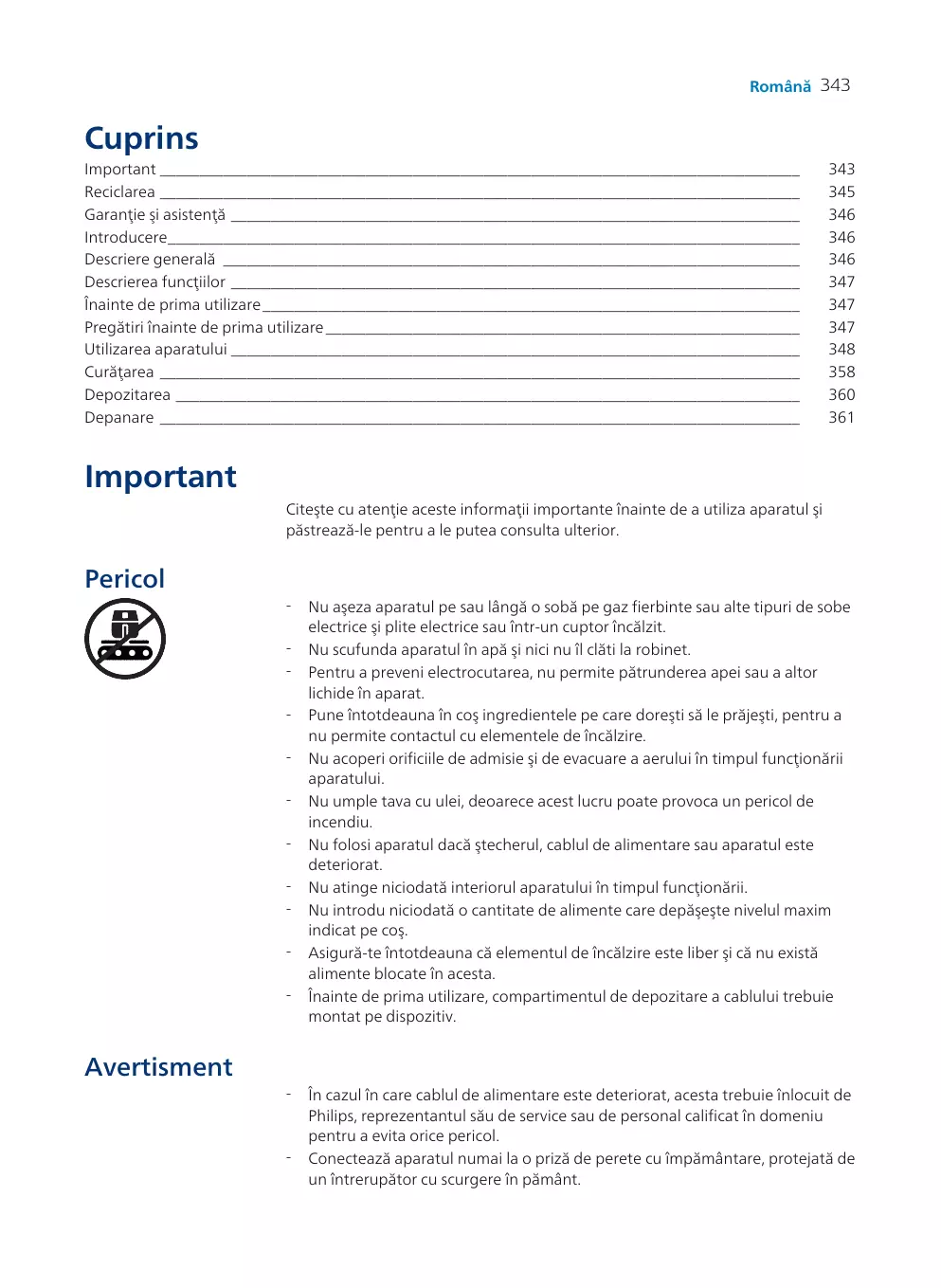 Română 343

Cuprins

Important 343
Reciclarea 345
Garanţie şi asistenţă 346
Introducere 346
Descriere generală 346
Descrierea funcţiilor 347
Înainte de prima utilizare 347
Pregătiri înainte de prima utilizare 347
Utilizarea aparatului 348
Curăţarea 358
Depozitarea 360
Depanare 361

Important

Citeşte cu atenţie aceste informaţii importante înainte de a utiliza aparatul şi păstrează-le pentru a le putea consulta ulterior.

Pericol

- Nu aşeza aparatul pe sau lângă o sobă pe gaz fierbinte sau alte tipuri de sobe electrice şi plite electrice sau într-un cuptor încălzit.
- Nu scufunda aparatul în apă şi nici nu îl clăti la robinet.
- Pentru a preveni electrocutarea, nu permite pătrunderea apei sau a altor lichide în aparat.
- Pune întotdeauna în coş ingredientele pe care doreşti să le prăjeşti, pentru a nu permite contactul cu elementele de încălzire.
- Nu acoperi orificiile de admisie şi de evacuare a aerului în timpul funcţionării aparatului.
- Nu umple tava cu ulei, deoarece acest lucru poate provoca un pericol de incendiu.
- Nu folosi aparatul dacă ştecherul, cablul de alimentare sau aparatul este deteriorat.
- Nu atinge niciodată interiorul aparatului în timpul funcţionării.
- Nu introdu niciodată o cantitate de alimente care depăşeşte nivelul maxim indicat pe coş.
- Asigură-te întotdeauna că elementul de încălzire este liber şi că nu există alimente blocate în acesta.
- Înainte de prima utilizare, compartimentul de depozitare a cablului trebuie montat pe dispozitiv.

Avertisment

- În cazul în care cablul de alimentare este deteriorat, acesta trebuie înlocuit de Philips, reprezentantul său de service sau de personal calificat în domeniu pentru a evita orice pericol.
- Conectează aparatul numai la o priză de perete cu împământare, protejată de un întrerupător cu scurgere în pământ.